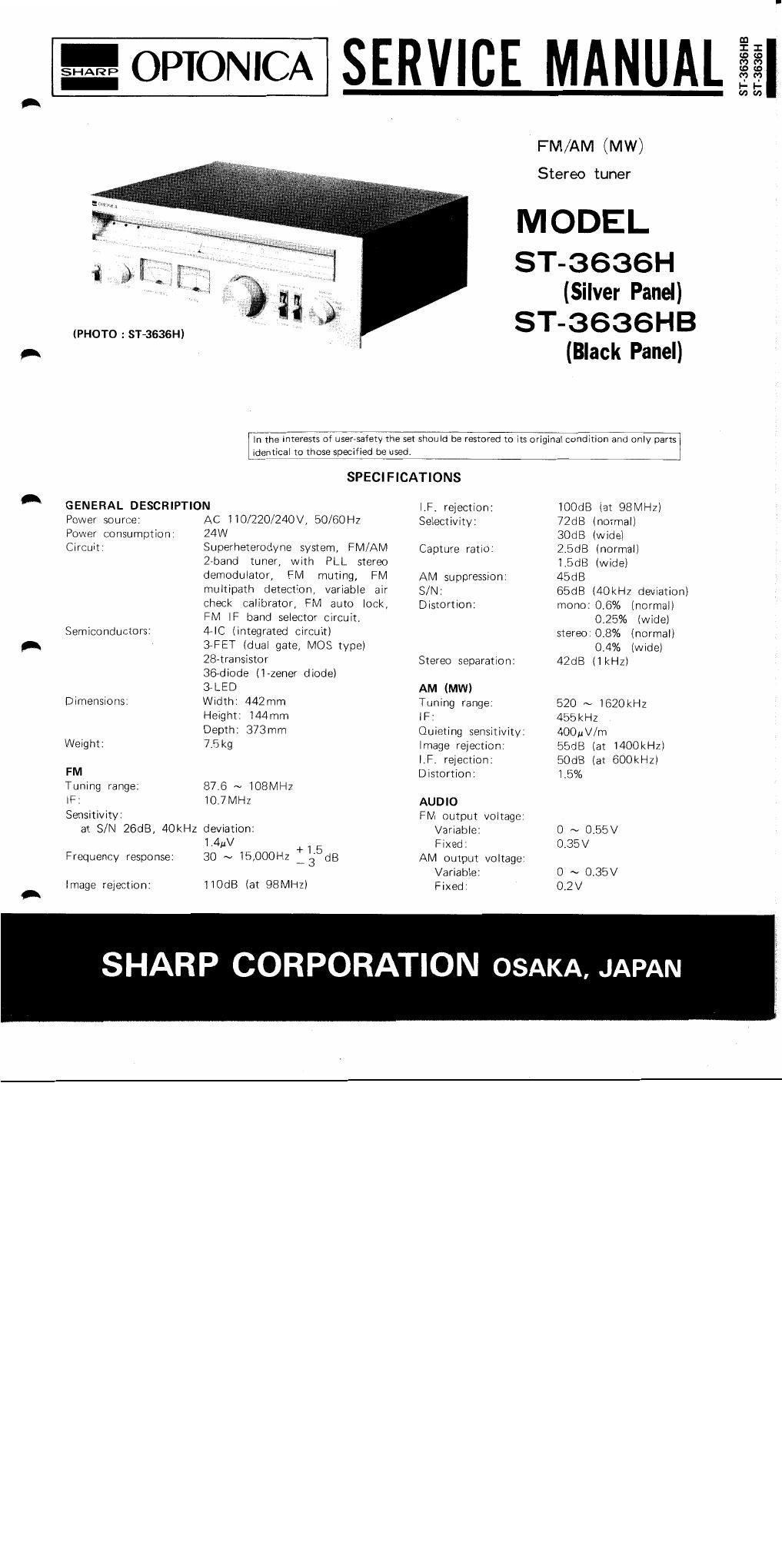 SHARP OPTONICA SERVICE MANUAL

ST-3636HB
ST-3636H

FM/AM (MW)
Stereo tuner

MODEL
ST-3636H
(Silver Panel)
ST-3636HB
(Black Panel)

(PHOTO : ST-3636H)

In the interests of user-safety the set should be restored to its original condition and only parts identical to those specified be used.

SPECIFICATIONS

GENERAL DESCRIPTION
Power source: AC 110/220/240V, 50/60Hz
Power consumption: 24W
Circuit: Superheterodyne system, FM/AM 2-band tuner, with PLL stereo demodulator, FM muting, FM multipath detection, variable air check calibrator, FM auto lock, FM IF band selector circuit.
Semiconductors: 4-IC (integrated circuit)
3-FET (dual gate, MOS type)
28-transistor
36-diode (1-zener diode)
3-LED
Dimensions: Width: 442mm
Height: 144mm
Depth: 373mm
Weight: 7.5kg

FM
Tuning range: 87.6 ~ 108MHz
IF: 10.7MHz
Sensitivity:
at S/N 26dB, 40kHz deviation:
1.4$\mu$V
Frequency response: 30 ~ 15,000Hz $^{+1.5}_{-3}$ dB
Image rejection: 110dB (at 98MHz)

I.F. rejection: 100dB (at 98MHz)
Selectivity: 72dB (normal)
30dB (wide)
Capture ratio: 2.5dB (normal)
1.5dB (wide)
AM suppression: 45dB
S/N: 65dB (40kHz deviation)
Distortion: mono: 0.6% (normal)
0.25% (wide)
stereo: 0.8% (normal)
0.4% (wide)
Stereo separation: 42dB (1kHz)

AM (MW)
Tuning range: 520 ~ 1620kHz
IF: 455kHz
Quieting sensitivity: 400$\mu$V/m
Image rejection: 55dB (at 1400kHz)
I.F. rejection: 50dB (at 600kHz)
Distortion: 1.5%

AUDIO
FM output voltage:
Variable: 0 ~ 0.55V
Fixed: 0.35V
AM output voltage:
Variable: 0 ~ 0.35V
Fixed: 0.2V

SHARP CORPORATION OSAKA, JAPAN